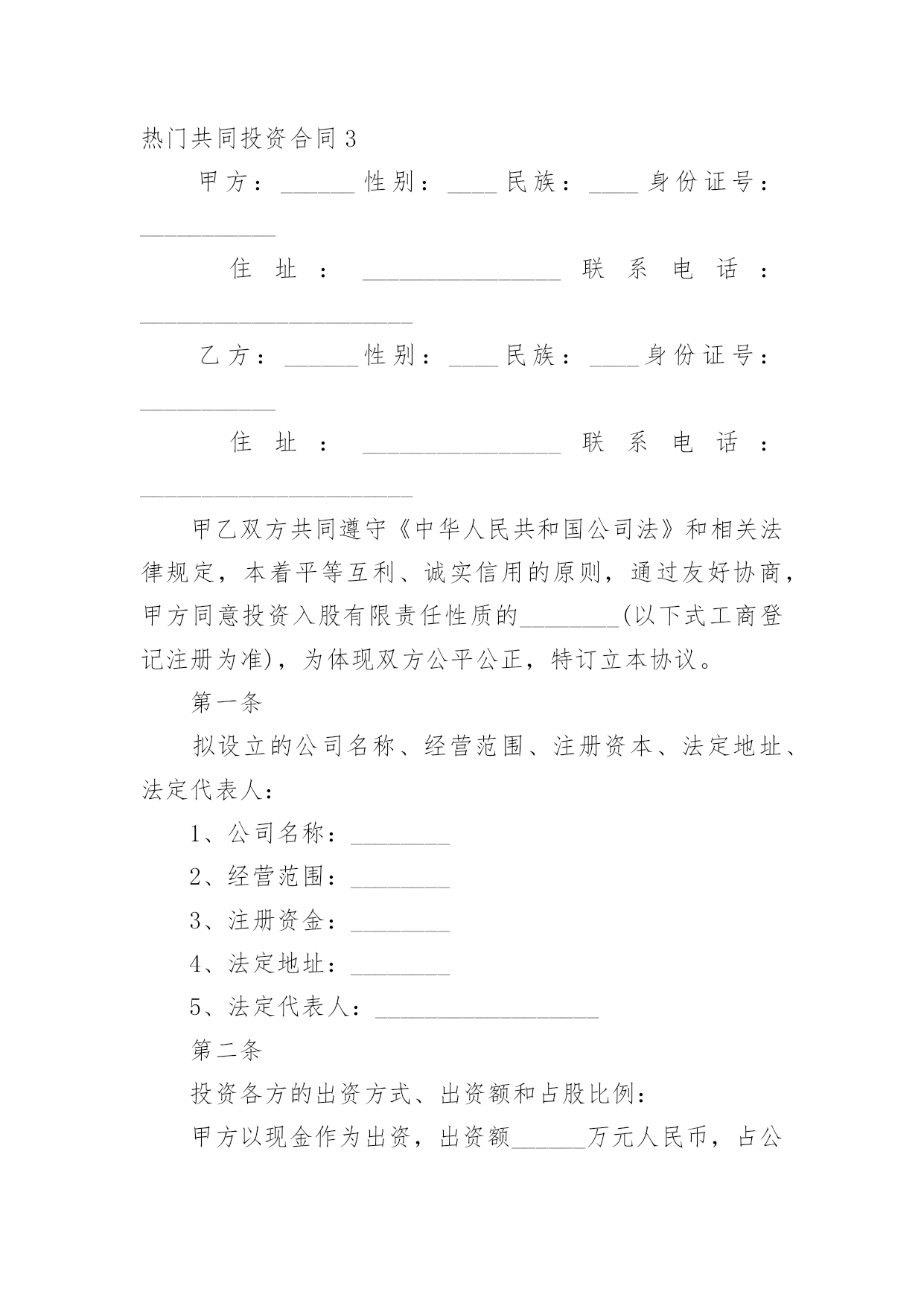 热门共同投资合同3

甲方：______性别：____民族：____身份证号：___________

住址：________________联系电话：______________________

乙方：______性别：____民族：____身份证号：___________

住址：________________联系电话：______________________

甲乙双方共同遵守《中华人民共和国公司法》和相关法律规定，本着平等互利、诚实信用的原则，通过友好协商，甲方同意投资入股有限责任性质的________(以下式工商登记注册为准)，为体现双方公平公正，特订立本协议。

第一条

拟设立的公司名称、经营范围、注册资本、法定地址、法定代表人：

1、公司名称：________

2、经营范围：________

3、注册资金：________

4、法定地址：________

5、法定代表人：__________________

第二条

投资各方的出资方式、出资额和占股比例：

甲方以现金作为出资，出资额______万元人民币，占公